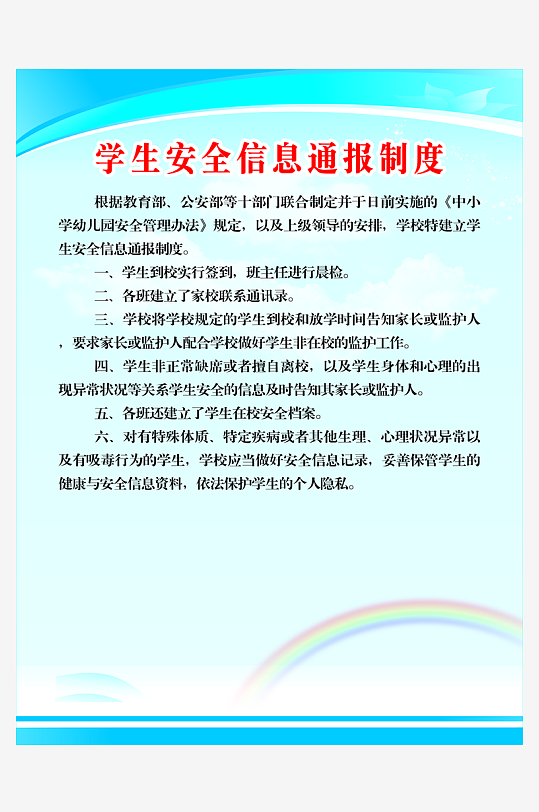 学生安全信息通报制度

根据教育部、公安部等十部门联合制定并于日前实施的《中小学幼儿园安全管理办法》规定，以及上级领导的安排，学校特建立学生安全信息通报制度。

一、学生到校实行签到，班主任进行晨检。

二、各班建立了家校联系通讯录。

三、学校将学校规定的学生到校和放学时间告知家长或监护人，要求家长或监护人配合学校做好学生非在校的监护工作。

四、学生非正常缺席或者擅自离校，以及学生身体和心理的出现异常状况等关系学生安全的信息及时告知其家长或监护人。

五、各班还建立了学生在校安全档案。

六、对有特殊体质、特定疾病或者其他生理、心理状况异常以及有吸毒行为的学生，学校应当做好安全信息记录，妥善保管学生的健康与安全信息资料，依法保护学生的个人隐私。